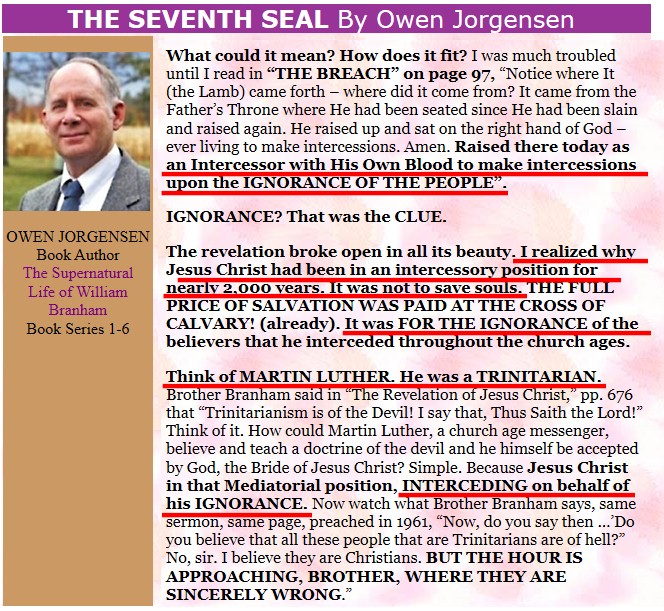 THE SEVENTH SEAL By Owen Jorgensen

OWEN JORGENSEN
Book Author
The Supernatural Life of William Branham
Book Series 1-6

What could it mean? How does it fit? I was much troubled until I read in "THE BREACH" on page 97, "Notice where It (the Lamb) came forth – where did it come from? It came from the Father's Throne where He had been seated since He had been slain and raised again. He raised up and sat on the right hand of God – ever living to make intercessions. Amen. Raised there today as an Intercessor with His Own Blood to make intercessions upon the IGNORANCE OF THE PEOPLE".

IGNORANCE? That was the CLUE.

The revelation broke open in all its beauty. I realized why Jesus Christ had been in an intercessory position for nearly 2,000 years. It was not to save souls. THE FULL PRICE OF SALVATION WAS PAID AT THE CROSS OF CALVARY! (already). It was FOR THE IGNORANCE of the believers that he interceded throughout the church ages.

Think of MARTIN LUTHER. He was a TRINITARIAN. Brother Branham said in "The Revelation of Jesus Christ," pp. 676 that "Trinitarianism is of the Devil! I say that, Thus Saith the Lord!" Think of it. How could Martin Luther, a church age messenger, believe and teach a doctrine of the devil and he himself be accepted by God, the Bride of Jesus Christ? Simple. Because Jesus Christ in that Mediatorial position, INTERCEDING on behalf of his IGNORANCE. Now watch what Brother Branham says, same sermon, same page, preached in 1961, "Now, do you say then ...'Do you believe that all these people that are Trinitarians are of hell?" No, sir. I believe they are Christians. BUT THE HOUR IS APPROACHING, BROTHER, WHERE THEY ARE SINCERELY WRONG."